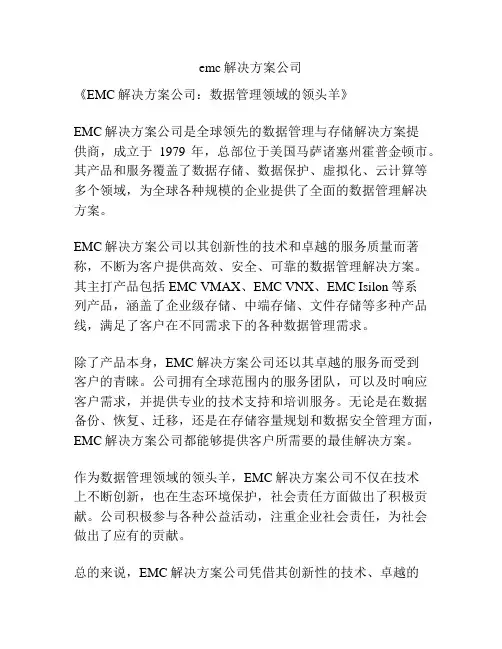 emc 解决方案公司

《EMC 解决方案公司：数据管理领域的领头羊》

EMC 解决方案公司是全球领先的数据管理与存储解决方案提供商，成立于 1979 年，总部位于美国马萨诸塞州霍普金顿市。其产品和服务覆盖了数据存储、数据保护、虚拟化、云计算等多个领域，为全球各种规模的企业提供了全面的数据管理解决方案。

EMC 解决方案公司以其创新性的技术和卓越的服务质量而著称，不断为客户提供高效、安全、可靠的数据管理解决方案。其主打产品包括 EMC VMAX、EMC VNX、EMC Isilon 等系列产品，涵盖了企业级存储、中端存储、文件存储等多种产品线，满足了客户在不同需求下的各种数据管理需求。

除了产品本身，EMC 解决方案公司还以其卓越的服务而受到客户的青睐。公司拥有全球范围内的服务团队，可以及时响应客户需求，并提供专业的技术支持和培训服务。无论是在数据备份、恢复、迁移，还是在存储容量规划和数据安全管理方面，EMC 解决方案公司都能够提供客户所需要的最佳解决方案。

作为数据管理领域的领头羊，EMC 解决方案公司不仅在技术上不断创新，也在生态环境保护，社会责任方面做出了积极贡献。公司积极参与各种公益活动，注重企业社会责任，为社会做出了应有的贡献。

总的来说，EMC 解决方案公司凭借其创新性的技术、卓越的